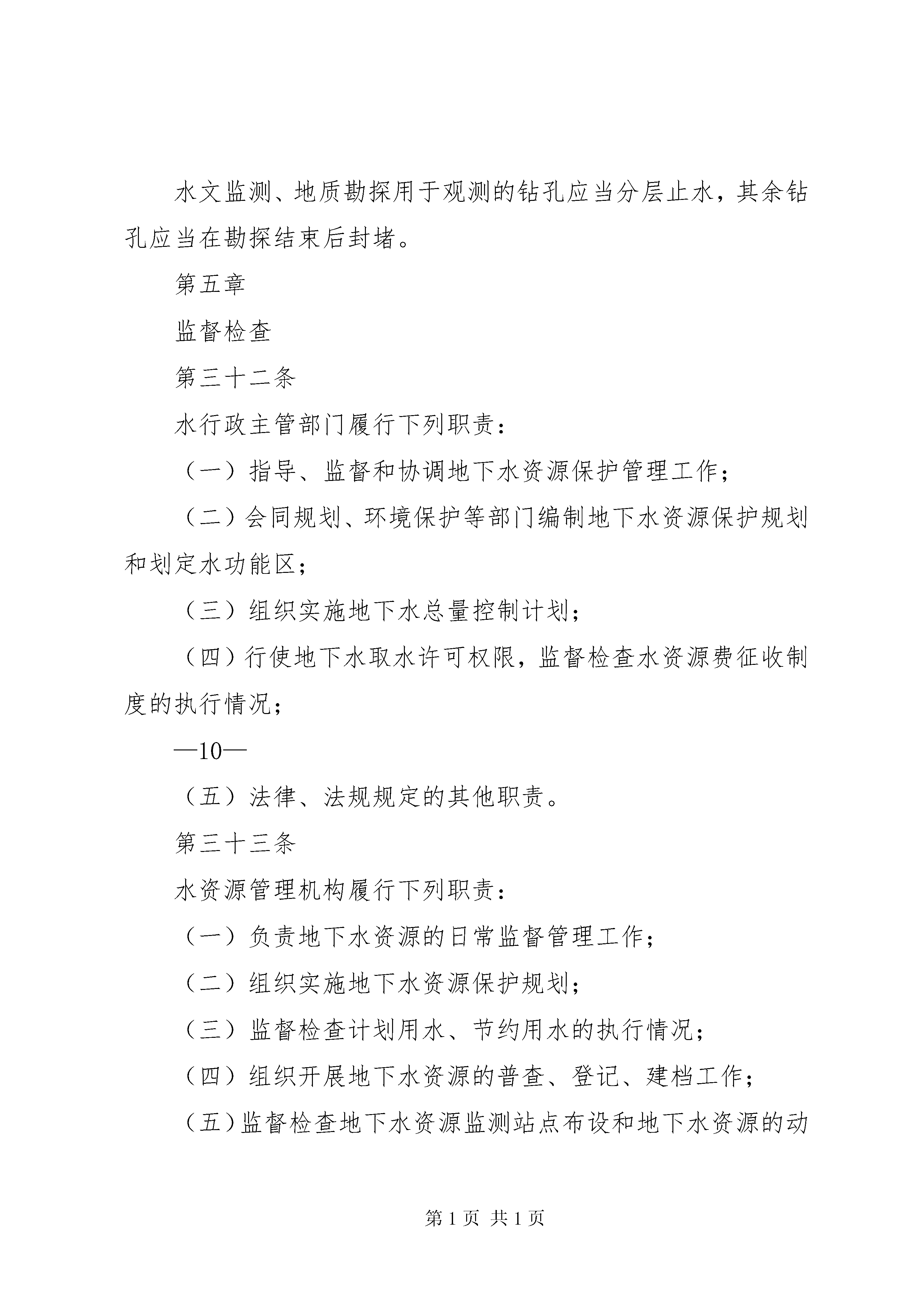 水文监测、地质勘探用于观测的钻孔应当分层止水，其余钻孔应当在勘探结束后封堵。

第五章

监督检查

第三十二条

水行政主管部门履行下列职责：

（一）指导、监督和协调地下水资源保护管理工作；

（二）会同规划、环境保护等部门编制地下水资源保护规划和划定水功能区；

（三）组织实施地下水总量控制计划；

（四）行使地下水取水许可权限，监督检查水资源费征收制度的执行情况；

—10—

（五）法律、法规规定的其他职责。

第三十三条

水资源管理机构履行下列职责：

（一）负责地下水资源的日常监督管理工作；

（二）组织实施地下水资源保护规划；

（三）监督检查计划用水、节约用水的执行情况；

（四）组织开展地下水资源的普查、登记、建档工作；

（五）监督检查地下水资源监测站点布设和地下水资源的动

第 1 页 共 1 页